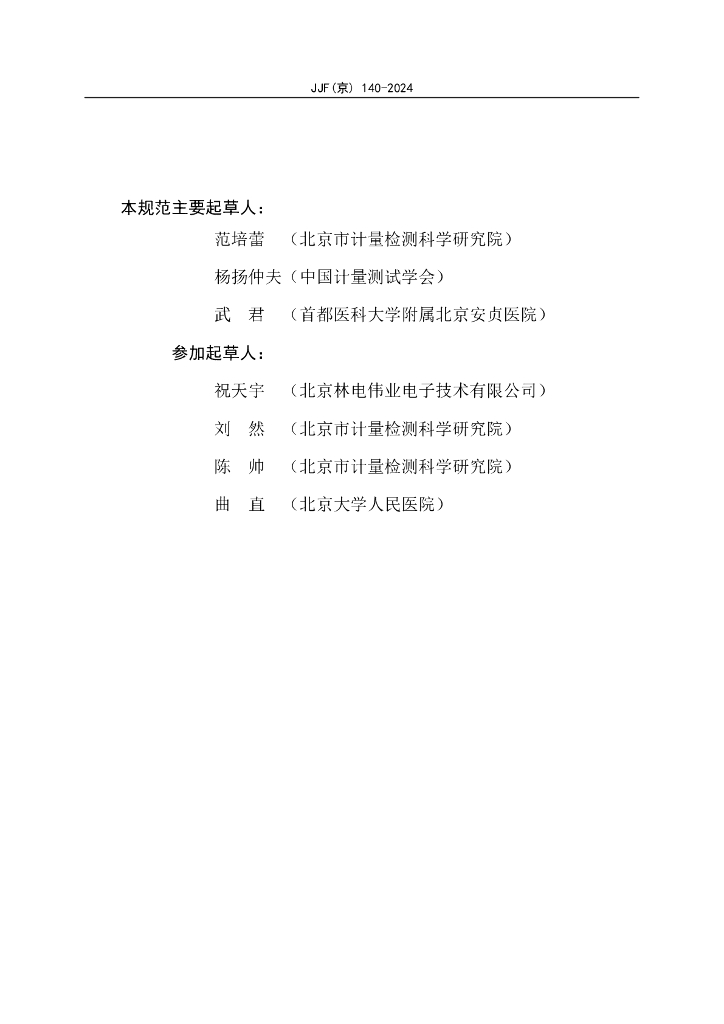 JJF(京) 140-2024

本规范主要起草人：

范培蕾 （北京市计量检测科学研究院）

杨扬仲夫（中国计量测试学会）

武 君 （首都医科大学附属北京安贞医院）

参加起草人：

祝天宇 （北京林电伟业电子技术有限公司）

刘 然 （北京市计量检测科学研究院）

陈 帅 （北京市计量检测科学研究院）

曲 直 （北京大学人民医院）